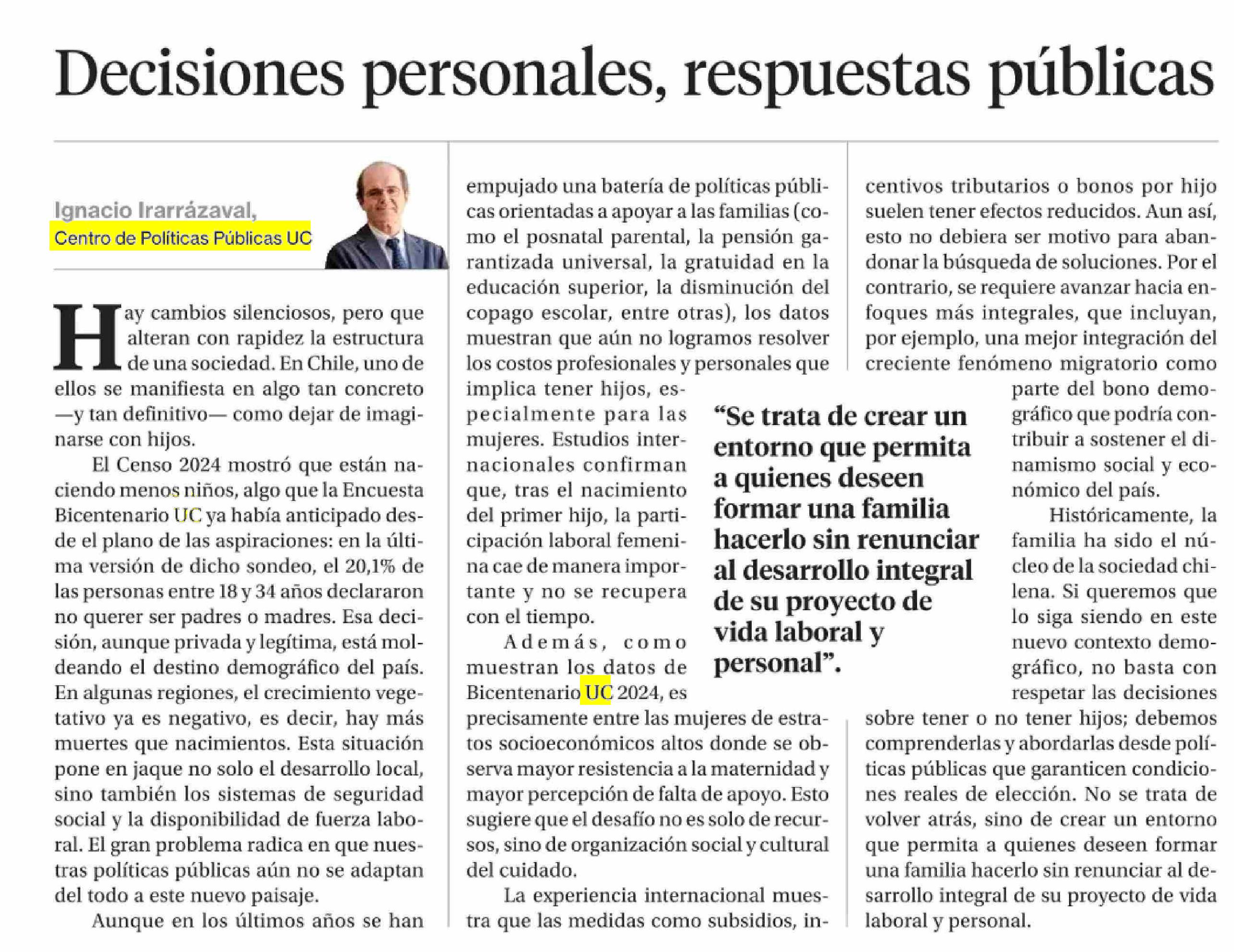 Decisiones personales, respuestas públicas

Ignacio Irarrázaval,
Centro de Políticas Públicas UC

Hay cambios silenciosos, pero que alteran con rapidez la estructura de una sociedad. En Chile, uno de ellos se manifiesta en algo tan concreto —y tan definitivo— como dejar de imaginarse con hijos.

El Censo 2024 mostró que están naciendo menos niños, algo que la Encuesta Bicentenario UC ya había anticipado desde el plano de las aspiraciones: en la última versión de dicho sondeo, el 20,1% de las personas entre 18 y 34 años declararon no querer ser padres o madres. Esa decisión, aunque privada y legítima, está moldeando el destino demográfico del país. En algunas regiones, el crecimiento vegetativo ya es negativo, es decir, hay más muertes que nacimientos. Esta situación pone en jaque no solo el desarrollo local, sino también los sistemas de seguridad social y la disponibilidad de fuerza laboral. El gran problema radica en que nuestras políticas públicas aún no se adaptan del todo a este nuevo paisaje.

Aunque en los últimos años se han empujado una batería de políticas públicas orientadas a apoyar a las familias (como el posnatal parental, la pensión garantizada universal, la gratuidad en la educación superior, la disminución del copago escolar, entre otras), los datos muestran que aún no logramos resolver los costos profesionales y personales que implica tener hijos, especialmente para las mujeres. Estudios internacionales confirman que, tras el nacimiento del primer hijo, la participación laboral femenina cae de manera importante y no se recupera con el tiempo.

Además, como muestran los datos de Bicentenario UC 2024, es precisamente entre las mujeres de estratos socioeconómicos altos donde se observa mayor resistencia a la maternidad y mayor percepción de falta de apoyo. Esto sugiere que el desafío no es solo de recursos, sino de organización social y cultural del cuidado.

La experiencia internacional muestra que las medidas como subsidios, incentivos tributarios o bonos por hijo suelen tener efectos reducidos. Aun así, esto no debiera ser motivo para abandonar la búsqueda de soluciones. Por el contrario, se requiere avanzar hacia enfoques más integrales, que incluyan, por ejemplo, una mejor integración del creciente fenómeno migratorio como parte del bono demográfico que podría contribuir a sostener el dinamismo social y económico del país.

Históricamente, la familia ha sido el núcleo de la sociedad chilena. Si queremos que lo siga siendo en este nuevo contexto demográfico, no basta con respetar las decisiones sobre tener o no tener hijos; debemos comprenderlas y abordarlas desde políticas públicas que garanticen condiciones reales de elección. No se trata de volver atrás, sino de crear un entorno que permita a quienes deseen formar una familia hacerlo sin renunciar al desarrollo integral de su proyecto de vida laboral y personal.

“Se trata de crear un entorno que permita a quienes deseen formar una familia hacerlo sin renunciar al desarrollo integral de su proyecto de vida laboral y personal”.